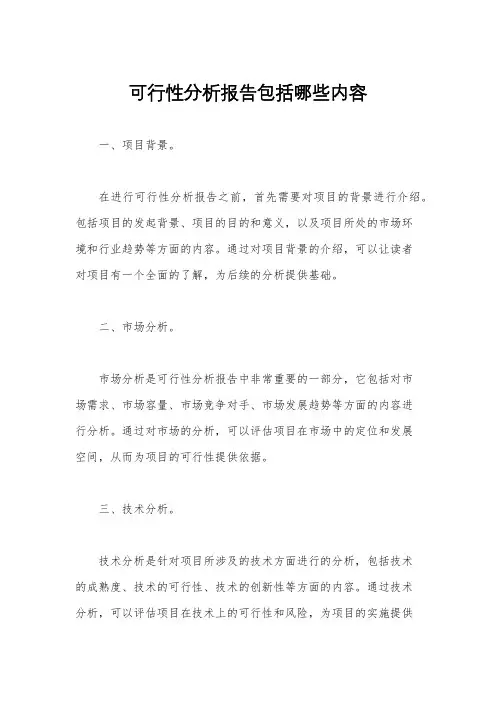 可行性分析报告包括哪些内容

一、项目背景。

在进行可行性分析报告之前，首先需要对项目的背景进行介绍。包括项目的发起背景、项目的目的和意义，以及项目所处的市场环境和行业趋势等方面的内容。通过对项目背景的介绍，可以让读者对项目有一个全面的了解，为后续的分析提供基础。

二、市场分析。

市场分析是可行性分析报告中非常重要的一部分，它包括对市场需求、市场容量、市场竞争对手、市场发展趋势等方面的内容进行分析。通过对市场的分析，可以评估项目在市场中的定位和发展空间，从而为项目的可行性提供依据。

三、技术分析。

技术分析是针对项目所涉及的技术方面进行的分析，包括技术的成熟度、技术的可行性、技术的创新性等方面的内容。通过技术分析，可以评估项目在技术上的可行性和风险，为项目的实施提供